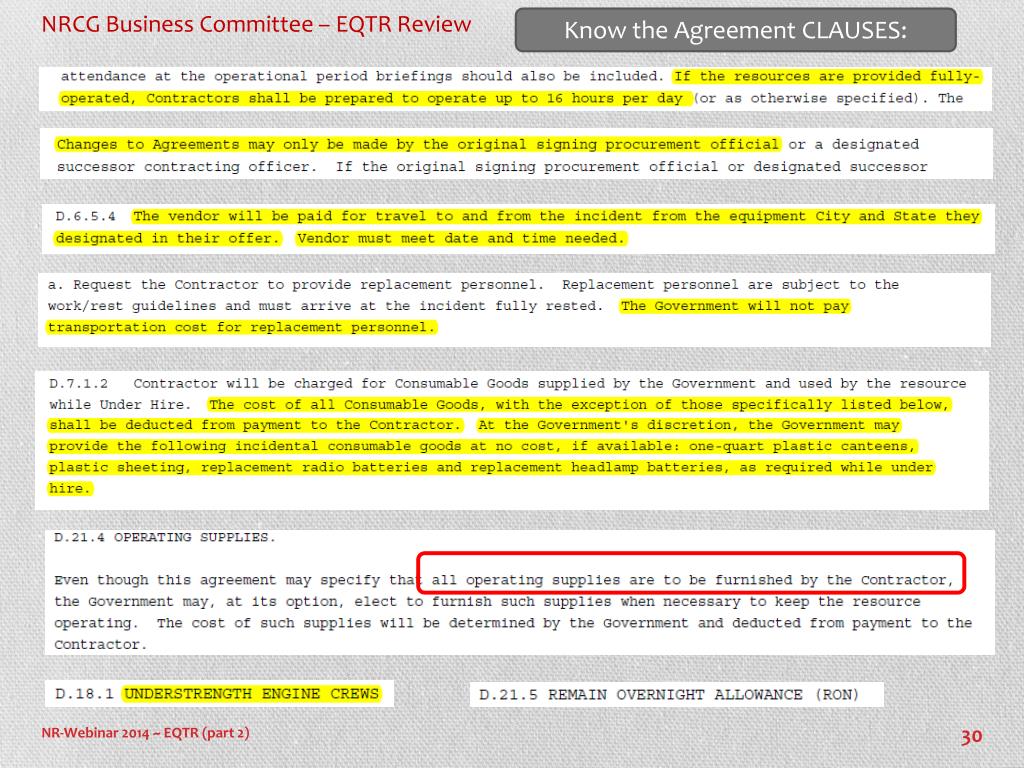 NRCG Business Committee – EQTR Review

Know the Agreement CLAUSES:

attendance at the operational period briefings should also be included. If the resources are provided fully-operated, Contractors shall be prepared to operate up to 16 hours per day (or as otherwise specified). The

Changes to Agreements may only be made by the original signing procurement official or a designated successor contracting officer. If the original signing procurement official or designated successor

D.6.5.4 The vendor will be paid for travel to and from the incident from the equipment City and State they designated in their offer. Vendor must meet date and time needed.

a. Request the Contractor to provide replacement personnel. Replacement personnel are subject to the work/rest guidelines and must arrive at the incident fully rested. The Government will not pay transportation cost for replacement personnel.

D.7.1.2 Contractor will be charged for Consumable Goods supplied by the Government and used by the resource while Under Hire. The cost of all Consumable Goods, with the exception of those specifically listed below, shall be deducted from payment to the Contractor. At the Government's discretion, the Government may provide the following incidental consumable goods at no cost, if available: one-quart plastic canteens, plastic sheeting, replacement radio batteries and replacement headlamp batteries, as required while under hire.

D.21.4 OPERATING SUPPLIES.

Even though this agreement may specify that all operating supplies are to be furnished by the Contractor, the Government may, at its option, elect to furnish such supplies when necessary to keep the resource operating. The cost of such supplies will be determined by the Government and deducted from payment to the Contractor.

D.18.1 UNDERSTRENGTH ENGINE CREWS

D.21.5 REMAIN OVERNIGHT ALLOWANCE (RON)

NR-Webinar 2014 ~ EQTR (part 2)

30